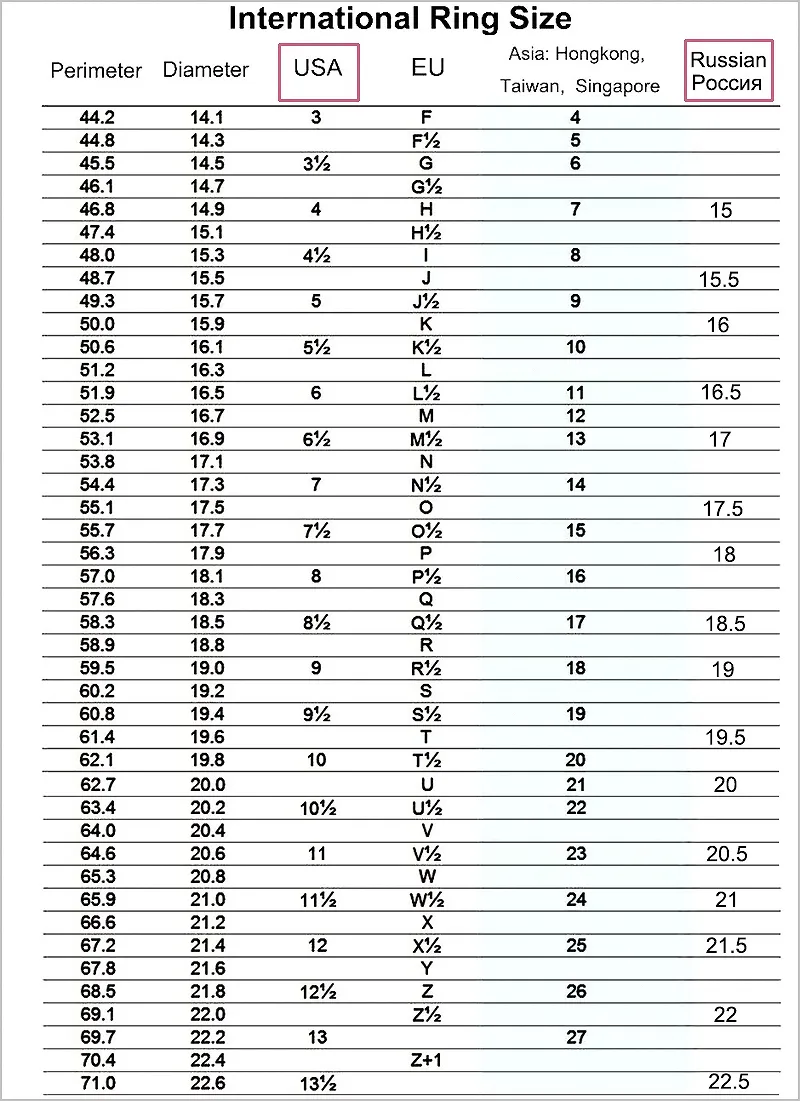 International Ring Size

| Perimeter | Diameter | USA | EU | Asia: Hongkong, Taiwan, Singapore | Russian Россия |
|---|---|---|---|---|---|
| 44.2 | 14.1 | 3 | F | 4 | |
| 44.8 | 14.3 | | F½ | 5 | |
| 45.5 | 14.5 | 3½ | G | 6 | |
| 46.1 | 14.7 | | G½ | | |
| 46.8 | 14.9 | 4 | H | 7 | 15 |
| 47.4 | 15.1 | | H½ | | |
| 48.0 | 15.3 | 4½ | I | 8 | |
| 48.7 | 15.5 | | J | | 15.5 |
| 49.3 | 15.7 | 5 | J½ | 9 | |
| 50.0 | 15.9 | | K | | 16 |
| 50.6 | 16.1 | 5½ | K½ | 10 | |
| 51.2 | 16.3 | | L | | |
| 51.9 | 16.5 | 6 | L½ | 11 | 16.5 |
| 52.5 | 16.7 | | M | 12 | |
| 53.1 | 16.9 | 6½ | M½ | 13 | 17 |
| 53.8 | 17.1 | | N | | |
| 54.4 | 17.3 | 7 | N½ | 14 | |
| 55.1 | 17.5 | | O | | 17.5 |
| 55.7 | 17.7 | 7½ | O½ | 15 | |
| 56.3 | 17.9 | | P | | 18 |
| 57.0 | 18.1 | 8 | P½ | 16 | |
| 57.6 | 18.3 | | Q | | |
| 58.3 | 18.5 | 8½ | Q½ | 17 | 18.5 |
| 58.9 | 18.8 | | R | | |
| 59.5 | 19.0 | 9 | R½ | 18 | 19 |
| 60.2 | 19.2 | | S | | |
| 60.8 | 19.4 | 9½ | S½ | 19 | |
| 61.4 | 19.6 | | T | | 19.5 |
| 62.1 | 19.8 | 10 | T½ | 20 | |
| 62.7 | 20.0 | | U | 21 | 20 |
| 63.4 | 20.2 | 10½ | U½ | 22 | |
| 64.0 | 20.4 | | V | | |
| 64.6 | 20.6 | 11 | V½ | 23 | 20.5 |
| 65.3 | 20.8 | | W | | |
| 65.9 | 21.0 | 11½ | W½ | 24 | 21 |
| 66.6 | 21.2 | | X | | |
| 67.2 | 21.4 | 12 | X½ | 25 | 21.5 |
| 67.8 | 21.6 | | Y | | |
| 68.5 | 21.8 | 12½ | Z | 26 | |
| 69.1 | 22.0 | | Z½ | | 22 |
| 69.7 | 22.2 | 13 | | 27 | |
| 70.4 | 22.4 | | Z+1 | | |
| 71.0 | 22.6 | 13½ | | | 22.5 |